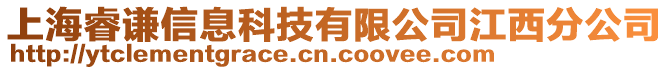 上海睿谦信息科技有限公司江西分公司
http://ytclementgrace.cn.coovee.com